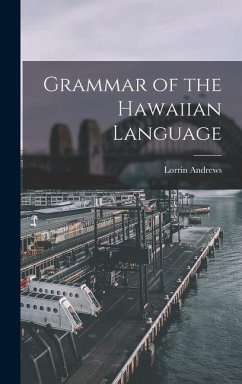 Grammar of the Hawaiian Language

Lorrin Andrews